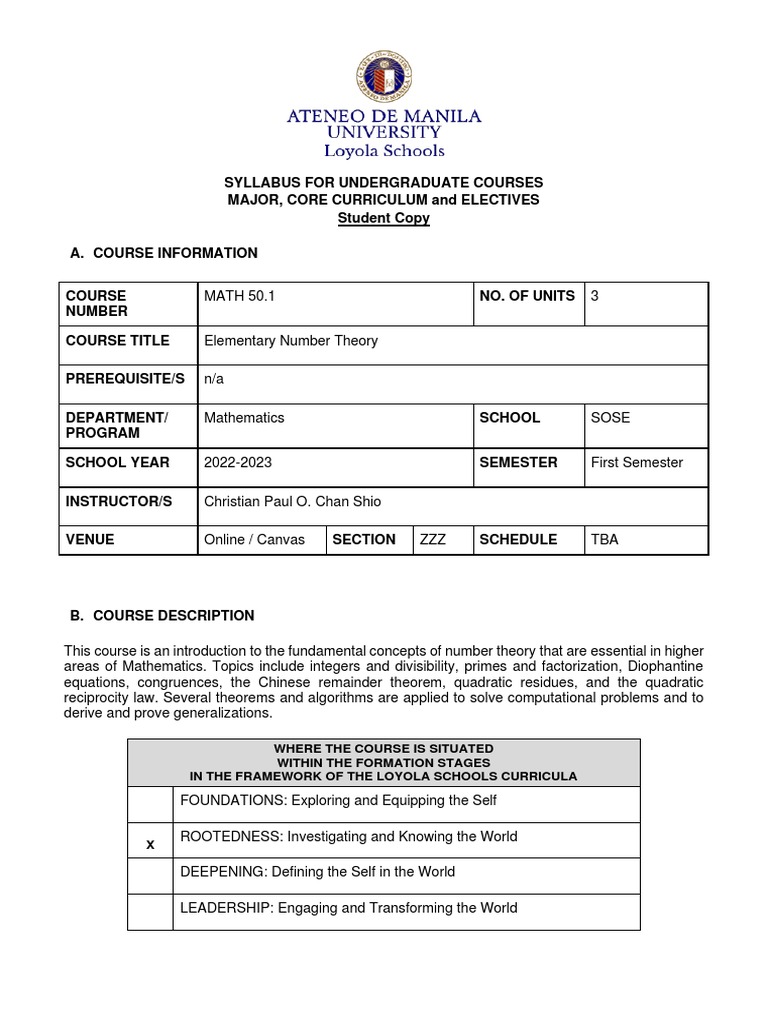 ATENEO DE MANILA
UNIVERSITY
Loyola Schools

SYLLABUS FOR UNDERGRADUATE COURSES
MAJOR, CORE CURRICULUM and ELECTIVES
Student Copy

A. COURSE INFORMATION

| COURSE NUMBER | MATH 50.1 | | | NO. OF UNITS | 3 |
|---|---|---|---|---|---|
| COURSE TITLE | Elementary Number Theory | | | | |
| PREREQUISITE/S | n/a | | | | |
| DEPARTMENT/ PROGRAM | Mathematics | | | SCHOOL | SOSE |
| SCHOOL YEAR | 2022-2023 | | | SEMESTER | First Semester |
| INSTRUCTOR/S | Christian Paul O. Chan Shio | | | | |
| VENUE | Online / Canvas | SECTION | ZZZ | SCHEDULE | TBA |

B. COURSE DESCRIPTION

This course is an introduction to the fundamental concepts of number theory that are essential in higher areas of Mathematics. Topics include integers and divisibility, primes and factorization, Diophantine equations, congruences, the Chinese remainder theorem, quadratic residues, and the quadratic reciprocity law. Several theorems and algorithms are applied to solve computational problems and to derive and prove generalizations.

| WHERE THE COURSE IS SITUATED WITHIN THE FORMATION STAGES IN THE FRAMEWORK OF THE LOYOLA SCHOOLS CURRICULA | |
|---|---|
| | FOUNDATIONS: Exploring and Equipping the Self |
| x | ROOTEDNESS: Investigating and Knowing the World |
| | DEEPENING: Defining the Self in the World |
| | LEADERSHIP: Engaging and Transforming the World |